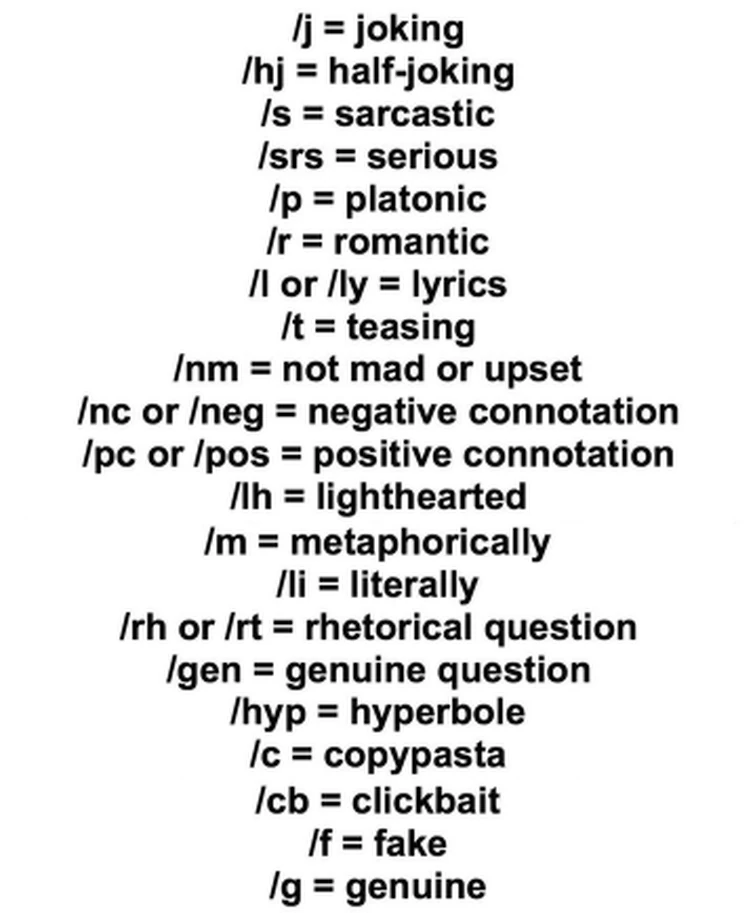 /j = joking
/hj = half-joking
/s = sarcastic
/srs = serious
/p = platonic
/r = romantic
/l or /ly = lyrics
/t = teasing
/nm = not mad or upset
/nc or /neg = negative connotation
/pc or /pos = positive connotation
/lh = lighthearted
/m = metaphorically
/li = literally
/rh or /rt = rhetorical question
/gen = genuine question
/hyp = hyperbole
/c = copypasta
/cb = clickbait
/f = fake
/g = genuine